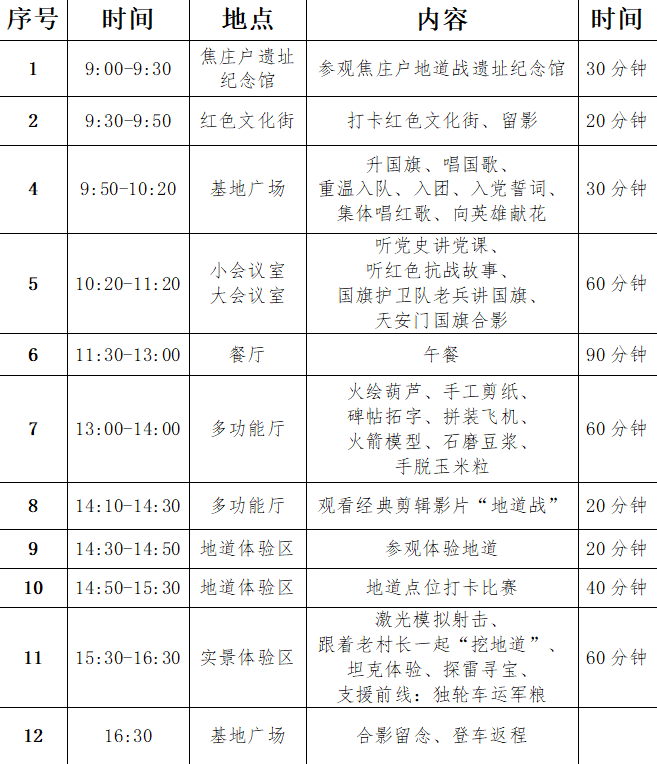 | 序号 | 时间 | 地点 | 内容 | 时间 |
|---|---|---|---|---|
| 1 | 9:00-9:30 | 焦庄户遗址纪念馆 | 参观焦庄户地道战遗址纪念馆 | 30分钟 |
| 2 | 9:30-9:50 | 红色文化街 | 打卡红色文化街、留影 | 20分钟 |
| 4 | 9:50-10:20 | 基地广场 | 升国旗、唱国歌、重温入队、入团、入党誓词、集体唱红歌、向英雄献花 | 30分钟 |
| 5 | 10:20-11:20 | 小会议室 大会议室 | 听党史讲党课、听红色抗战故事、国旗护卫队老兵讲国旗、天安门国旗合影 | 60分钟 |
| 6 | 11:30-13:00 | 餐厅 | 午餐 | 90分钟 |
| 7 | 13:00-14:00 | 多功能厅 | 火绘葫芦、手工剪纸、碑帖拓字、拼装飞机、火箭模型、石磨豆浆、手脱玉米粒 | 60分钟 |
| 8 | 14:10-14:30 | 多功能厅 | 观看经典剪辑影片“地道战” | 20分钟 |
| 9 | 14:30-14:50 | 地道体验区 | 参观体验地道 | 20分钟 |
| 10 | 14:50-15:30 | 地道体验区 | 地道点位打卡比赛 | 40分钟 |
| 11 | 15:30-16:30 | 实景体验区 | 激光模拟射击、跟着老村长一起“挖地道”、坦克体验、探雷寻宝、支援前线：独轮车运军粮 | 60分钟 |
| 12 | 16:30 | 基地广场 | 合影留念、登车返程 |  |